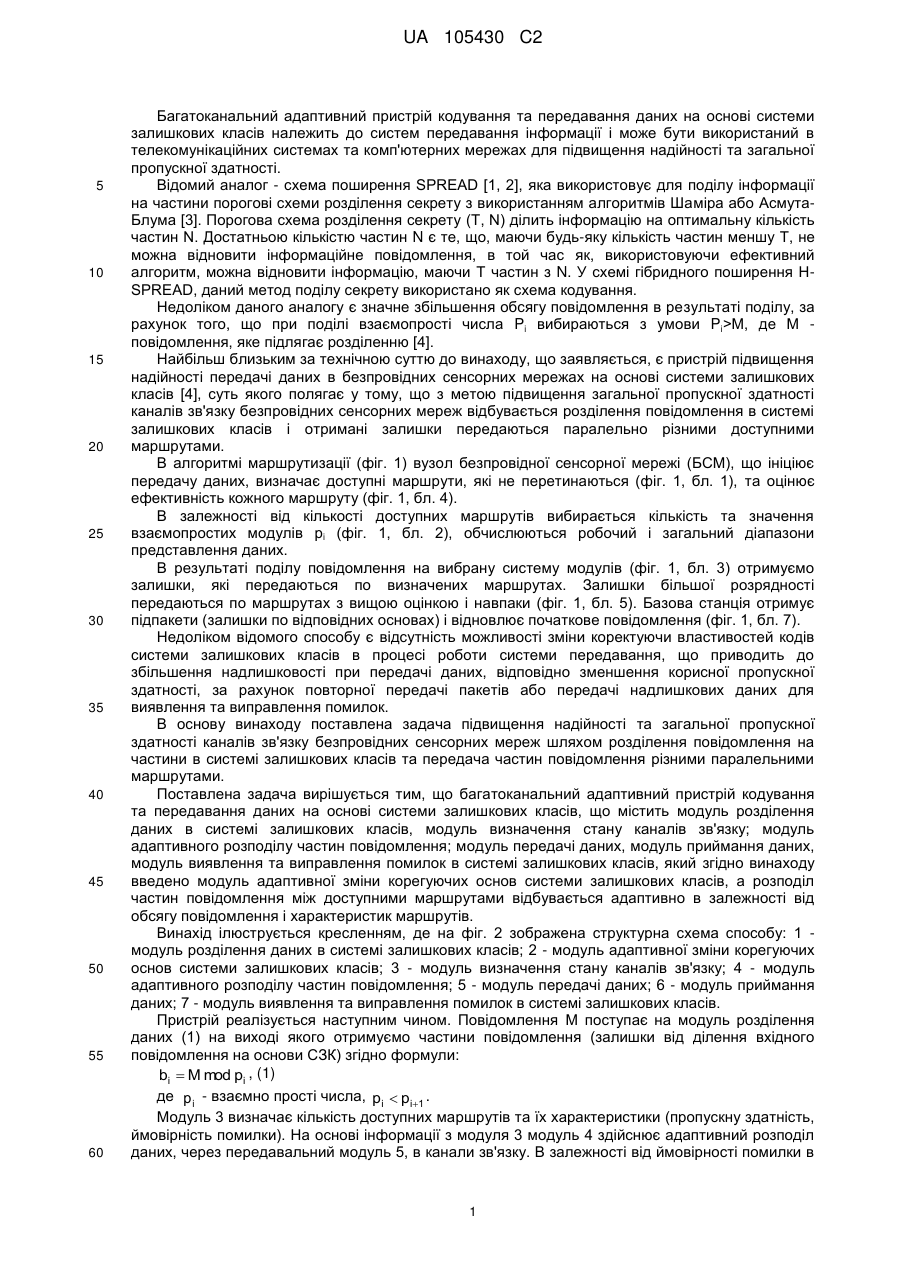 UA 105430 C2

Багатоканальний адаптивний пристрій кодування та передавання даних на основі системи залишкових класів належить до систем передавання інформації і може бути використаний в телекомунікаційних системах та комп'ютерних мережах для підвищення надійності та загальної пропускної здатності.

5 Відомий аналог - схема поширення SPREAD [1, 2], яка використовує для поділу інформації на частини порогові схеми розділення секрету з використанням алгоритмів Шаміра або Асмута-Блума [3]. Порогова схема розділення секрету (T, N) ділить інформацію на оптимальну кількість частин N. Достатньою кількістю частин N є те, що, маючи будь-яку кількість частин меншу T, не можна відновити інформаційне повідомлення, в той час як, використовуючи ефективний 10 алгоритм, можна відновити інформацію, маючи T частин з N. У схемі гібридного поширення H-SPREAD, даний метод поділу секрету використано як схема кодування.

Недоліком даного аналогу є значне збільшення обсягу повідомлення в результаті поділу, за рахунок того, що при поділі взаємопрості числа $P_i$ вибираються з умови $P_i$>M, де M - повідомлення, яке підлягає розділенню [4].

15 Найбільш близьким за технічною суттю до винаходу, що заявляється, є пристрій підвищення надійності передачі даних в безпровідних сенсорних мережах на основі системи залишкових класів [4], суть якого полягає у тому, що з метою підвищення загальної пропускної здатності каналів зв'язку безпровідних сенсорних мереж відбувається розділення повідомлення в системі залишкових класів і отримані залишки передаються паралельно різними доступними 20 маршрутами.

В алгоритмі маршрутизації (фіг. 1) вузол безпровідної сенсорної мережі (БСМ), що ініціює передачу даних, визначає доступні маршрути, які не перетинаються (фіг. 1, бл. 1), та оцінює ефективність кожного маршруту (фіг. 1, бл. 4).

В залежності від кількості доступних маршрутів вибирається кількість та значення 25 взаємопростих модулів $p_i$ (фіг. 1, бл. 2), обчислюються робочий і загальний діапазони представлення даних.

В результаті поділу повідомлення на вибрану систему модулів (фіг. 1, бл. 3) отримуємо залишки, які передаються по визначених маршрутах. Залишки більшої розрядності передаються по маршрутах з вищою оцінкою і навпаки (фіг. 1, бл. 5). Базова станція отримує 30 підпакети (залишки по відповідних основах) і відновлює початкове повідомлення (фіг. 1, бл. 7).

Недоліком відомого способу є відсутність можливості зміни коректуючи властивостей кодів системи залишкових класів в процесі роботи системи передавання, що приводить до збільшення надлишковості при передачі даних, відповідно зменшення корисної пропускної здатності, за рахунок повторної передачі пакетів або передачі надлишкових даних для 35 виявлення та виправлення помилок.

В основу винаходу поставлена задача підвищення надійності та загальної пропускної здатності каналів зв'язку безпровідних сенсорних мереж шляхом розділення повідомлення на частини в системі залишкових класів та передача частин повідомлення різними паралельними маршрутами.

40 Поставлена задача вирішується тим, що багатоканальний адаптивний пристрій кодування та передавання даних на основі системи залишкових класів, що містить модуль розділення даних в системі залишкових класів, модуль визначення стану каналів зв'язку; модуль адаптивного розподілу частин повідомлення; модуль передачі даних, модуль приймання даних, модуль виявлення та виправлення помилок в системі залишкових класів, який згідно винаходу 45 введено модуль адаптивної зміни корегуючих основ системи залишкових класів, а розподіл частин повідомлення між доступними маршрутами відбувається адаптивно в залежності від обсягу повідомлення і характеристик маршрутів.

Винахід ілюструється кресленням, де на фіг. 2 зображена структурна схема способу: 1 - модуль розділення даних в системі залишкових класів; 2 - модуль адаптивної зміни корегуючих 50 основ системи залишкових класів; 3 - модуль визначення стану каналів зв'язку; 4 - модуль адаптивного розподілу частин повідомлення; 5 - модуль передачі даних; 6 - модуль приймання даних; 7 - модуль виявлення та виправлення помилок в системі залишкових класів.

Пристрій реалізується наступним чином. Повідомлення M поступає на модуль розділення даних (1) на виході якого отримуємо частини повідомлення (залишки від ділення вхідного 55 повідомлення на основи СЗК) згідно формули:

$b_i = M \bmod p_i$, (1)

де $p_i$ - взаємно прості числа, $p_i < p_{i+1}$.

Модуль 3 визначає кількість доступних маршрутів та їх характеристики (пропускну здатність, ймовірність помилки). На основі інформації з модуля 3 модуль 4 здійснює адаптивний розподіл 60 даних, через передавальний модуль 5, в канали зв'язку. В залежності від ймовірності помилки в

1